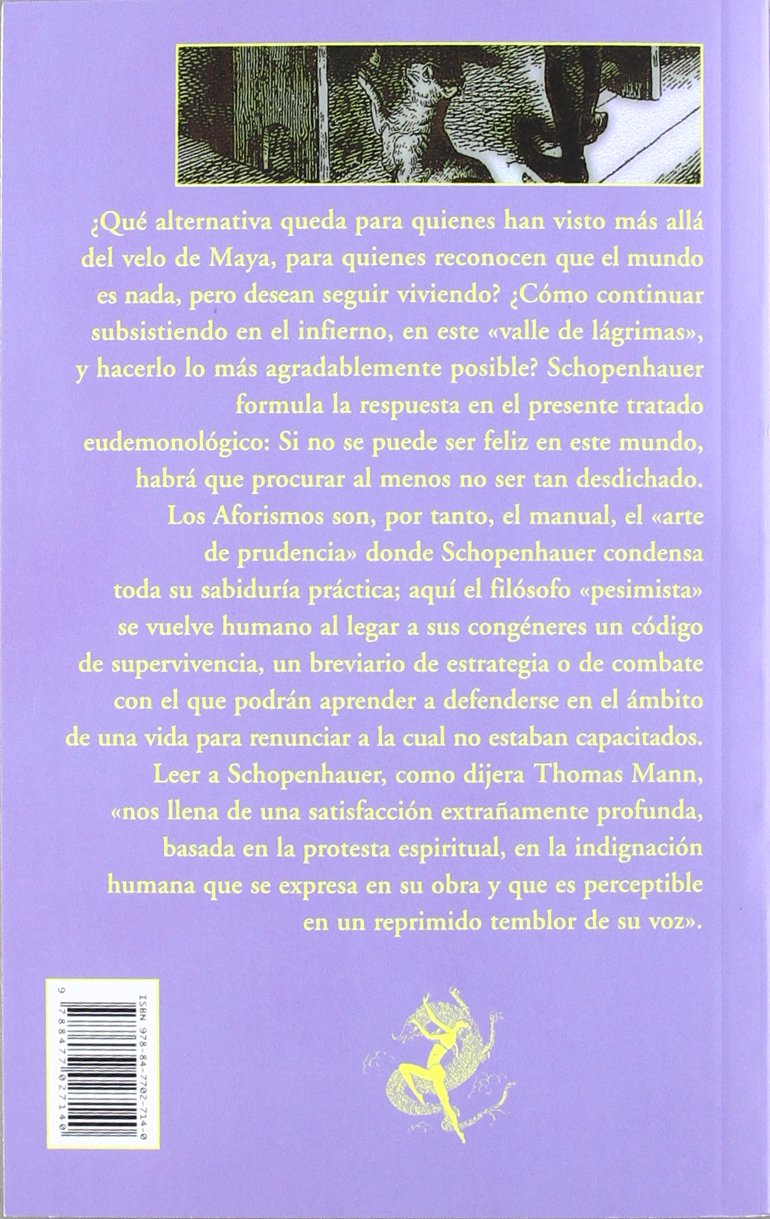 ¿Qué alternativa queda para quienes han visto más allá del velo de Maya, para quienes reconocen que el mundo es nada, pero desean seguir viviendo? ¿Cómo continuar subsistiendo en el infierno, en este «valle de lágrimas», y hacerlo lo más agradablemente posible? Schopenhauer formula la respuesta en el presente tratado eudemonológico: Si no se puede ser feliz en este mundo, habrá que procurar al menos no ser tan desdichado. Los Aforismos son, por tanto, el manual, el «arte de prudencia» donde Schopenhauer condensa toda su sabiduría práctica; aquí el filósofo «pesimista» se vuelve humano al legar a sus congéneres un código de supervivencia, un breviario de estrategia o de combate con el que podrán aprender a defenderse en el ámbito de una vida para renunciar a la cual no estaban capacitados. Leer a Schopenhauer, como dijera Thomas Mann, «nos llena de una satisfacción extrañamente profunda, basada en la protesta espiritual, en la indignación humana que se expresa en su obra y que es perceptible en un reprimido temblor de su voz».

ISBN 978-84-7702-714-0

9 788477 027140